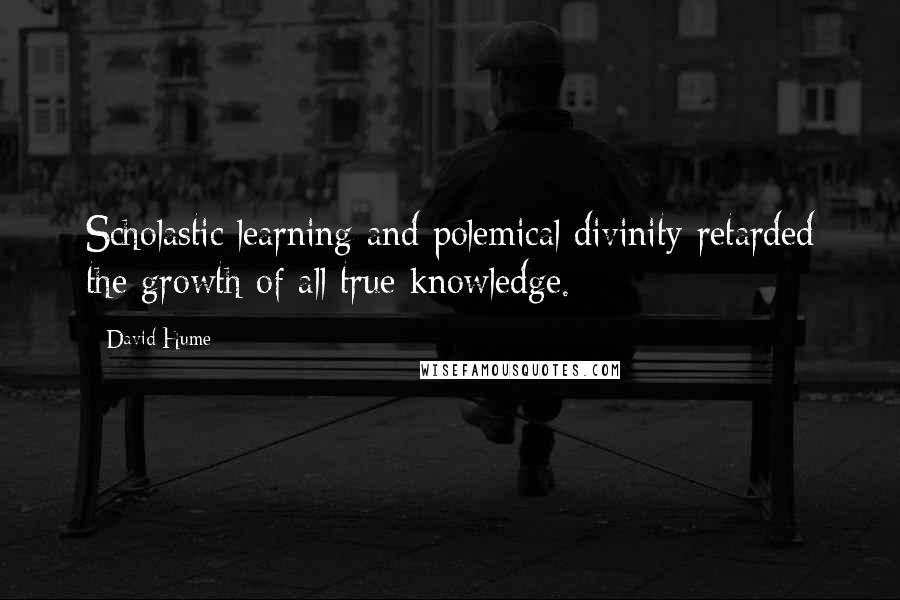 Scholastic learning and polemical divinity retarded the growth of all true knowledge.

David Hume

WISEFAMOUSQUOTES.COM